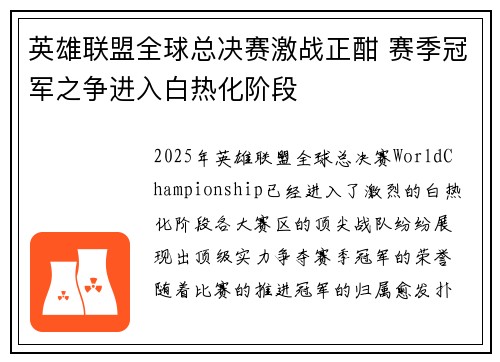 英雄联盟全球总决赛激战正酣 赛季冠军之争进入白热化阶段

2025年英雄联盟全球总决赛WorldChampionship已经进入了激烈的白热化阶段各大赛区的顶尖战队纷纷展现出顶级实力争夺赛季冠军的荣誉随着比赛的推进冠军的归属愈发扑